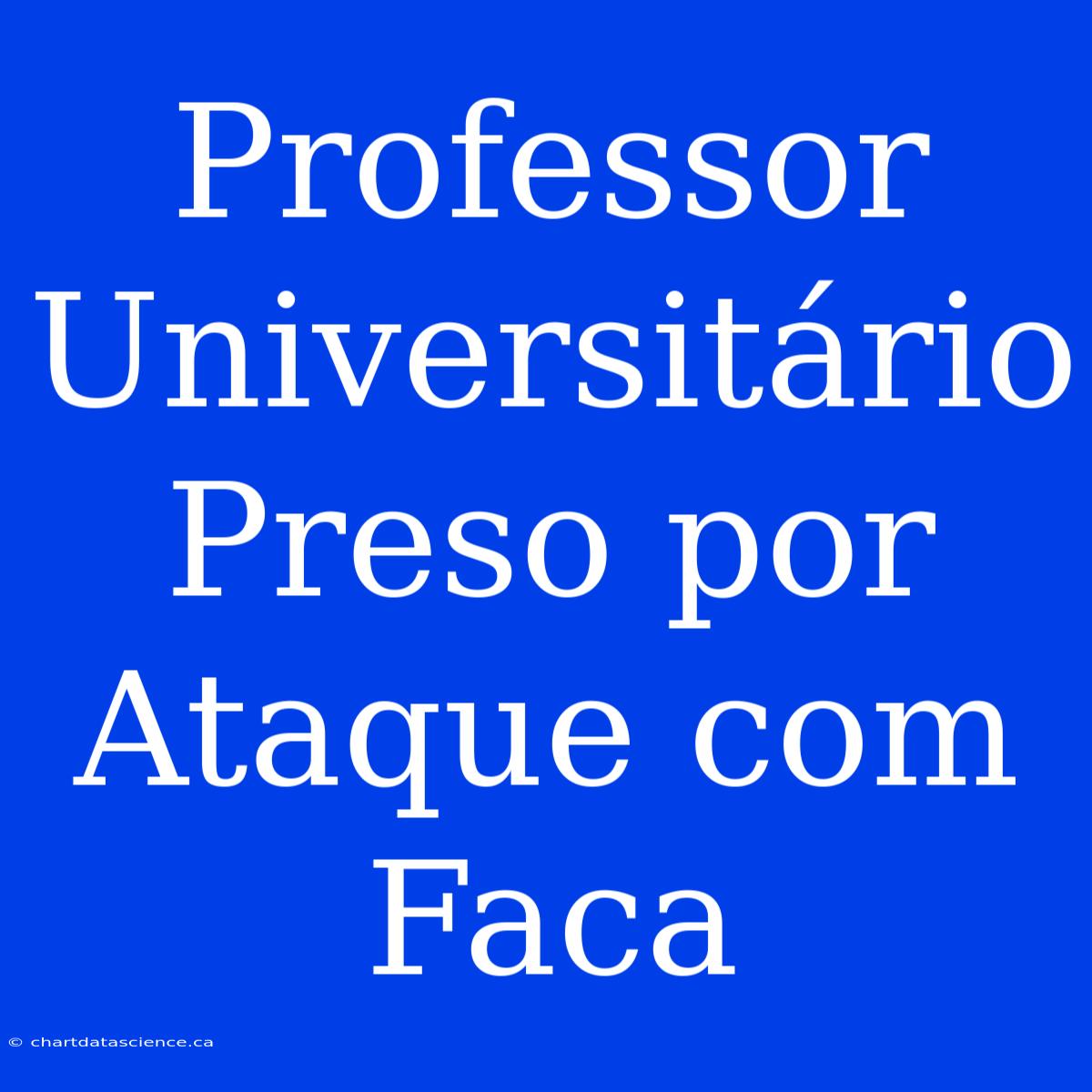 Professor Universitário Preso por Ataque com Faca

© chartdatascience.ca